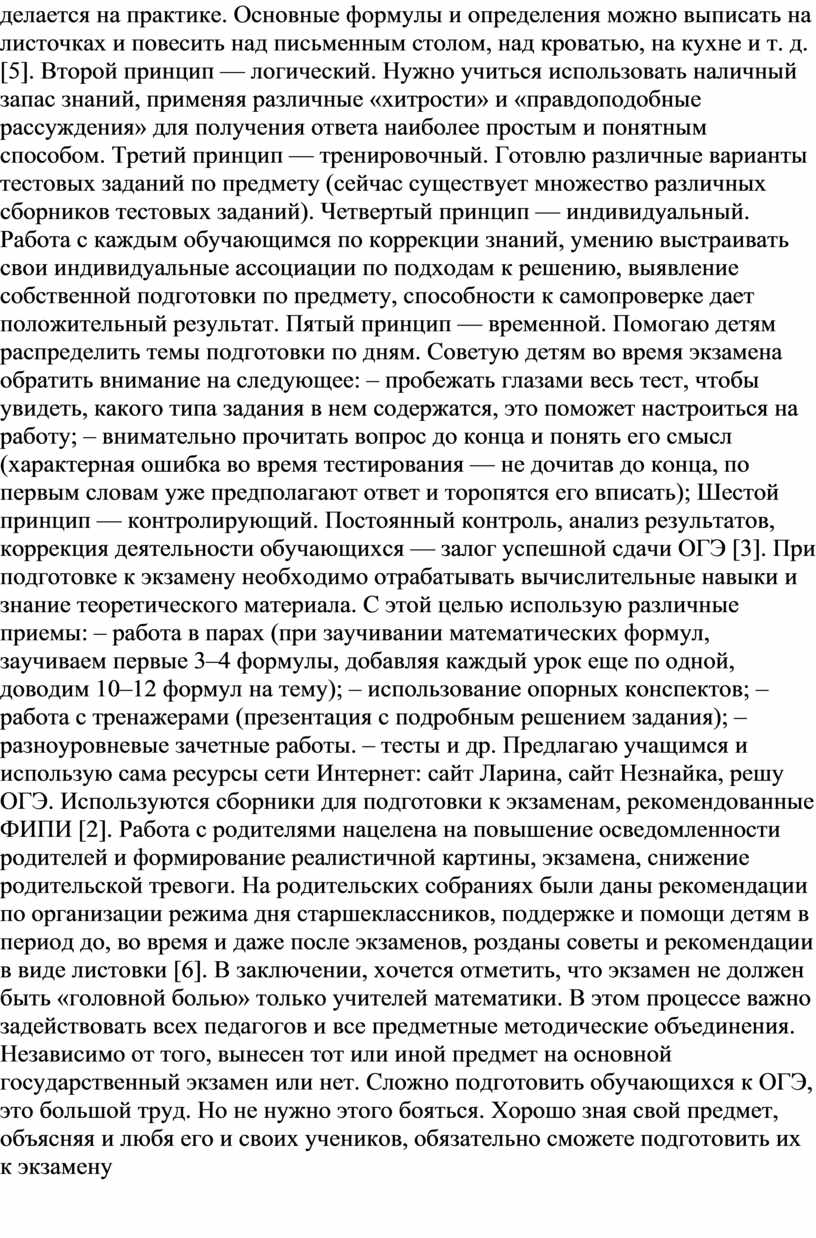 делается на практике. Основные формулы и определения можно выписать на листочках и повесить над письменным столом, над кроватью, на кухне и т. д. [5]. Второй принцип — логический. Нужно учиться использовать наличный запас знаний, применяя различные «хитрости» и «правдоподобные рассуждения» для получения ответа наиболее простым и понятным способом. Третий принцип — тренировочный. Готовлю различные варианты тестовых заданий по предмету (сейчас существует множество различных сборников тестовых заданий). Четвертый принцип — индивидуальный. Работа с каждым обучающимся по коррекции знаний, умению выстраивать свои индивидуальные ассоциации по подходам к решению, выявление собственной подготовки по предмету, способности к самопроверке дает положительный результат. Пятый принцип — временной. Помогаю детям распределить темы подготовки по дням. Советую детям во время экзамена обратить внимание на следующее: – пробежать глазами весь тест, чтобы увидеть, какого типа задания в нем содержатся, это поможет настроиться на работу; – внимательно прочитать вопрос до конца и понять его смысл (характерная ошибка во время тестирования — не дочитав до конца, по первым словам уже предполагают ответ и торопятся его вписать); Шестой принцип — контролирующий. Постоянный контроль, анализ результатов, коррекция деятельности обучающихся — залог успешной сдачи ОГЭ [3]. При подготовке к экзамену необходимо отрабатывать вычислительные навыки и знание теоретического материала. С этой целью использую различные приемы: – работа в парах (при заучивании математических формул, заучиваем первые 3–4 формулы, добавляя каждый урок еще по одной, доводим 10–12 формул на тему); – использование опорных конспектов; – работа с тренажерами (презентация с подробным решением задания); – разноуровневые зачетные работы. – тесты и др. Предлагаю учащимся и использую сама ресурсы сети Интернет: сайт Ларина, сайт Незнайка, решу ОГЭ. Используются сборники для подготовки к экзаменам, рекомендованные ФИПИ [2]. Работа с родителями нацелена на повышение осведомленности родителей и формирование реалистичной картины, экзамена, снижение родительской тревоги. На родительских собраниях были даны рекомендации по организации режима дня старшеклассников, поддержке и помощи детям в период до, во время и даже после экзаменов, розданы советы и рекомендации в виде листовки [6]. В заключении, хочется отметить, что экзамен не должен быть «головной болью» только учителей математики. В этом процессе важно задействовать всех педагогов и все предметные методические объединения. Независимо от того, вынесен тот или иной предмет на основной государственный экзамен или нет. Сложно подготовить обучающихся к ОГЭ, это большой труд. Но не нужно этого бояться. Хорошо зная свой предмет, объясняя и любя его и своих учеников, обязательно сможете подготовить их к экзамену